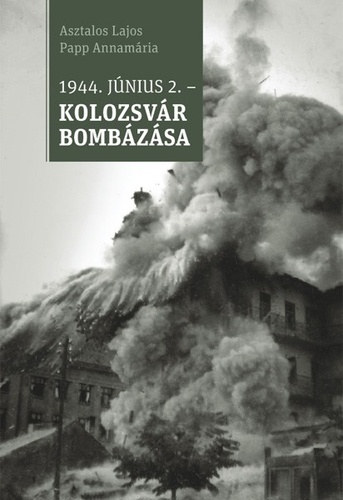 Asztalos Lajos
Papp Annamária

1944. JÚNIUS 2. –
KOLOZSVÁR
BOMBÁZÁSA